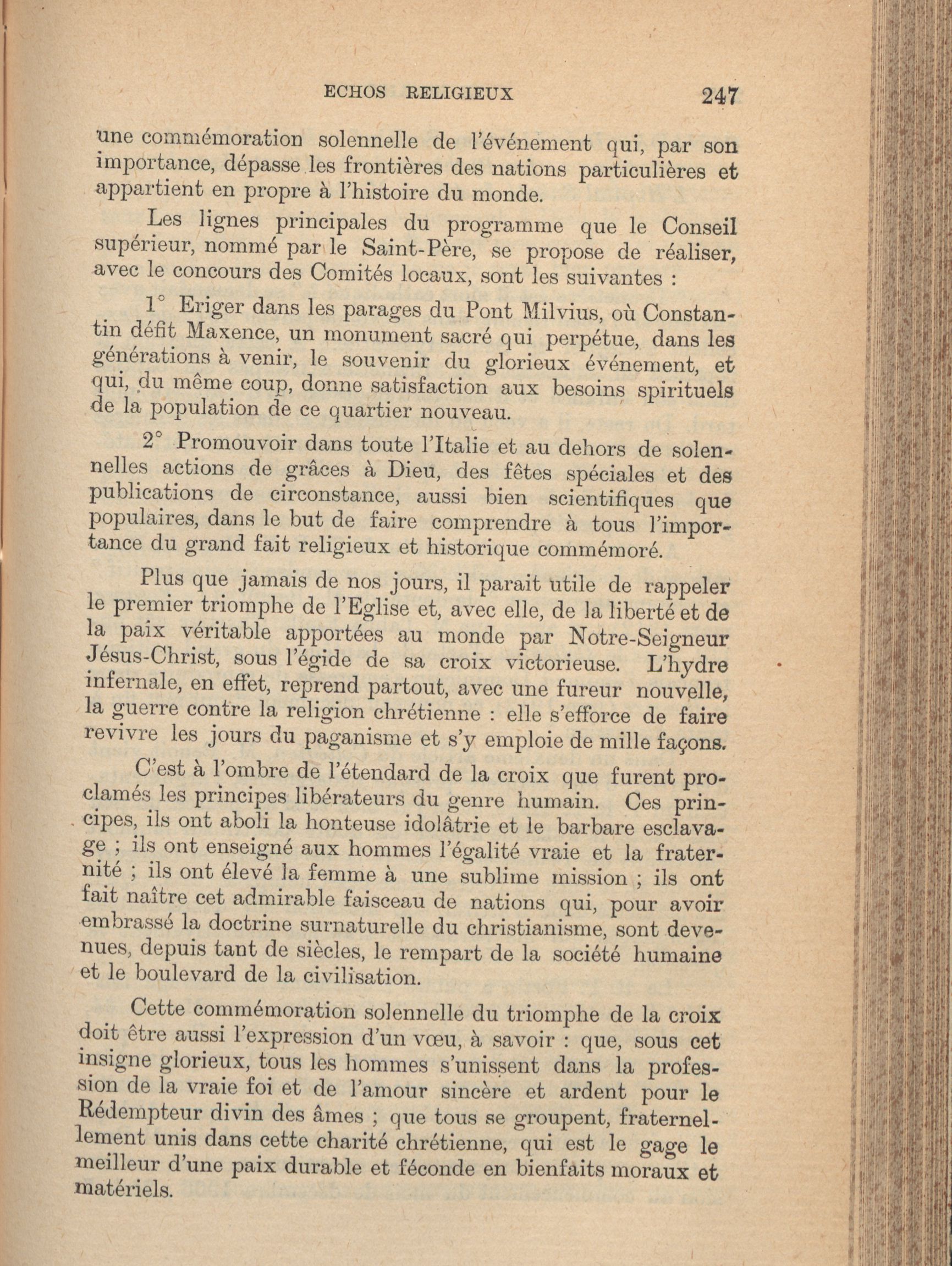 ECHOS RELIGIEUX 247

une commémoration solennelle de l'événement qui, par son importance, dépasse les frontières des nations particulières et appartient en propre à l'histoire du monde.

Les lignes principales du programme que le Conseil supérieur, nommé par le Saint-Père, se propose de réaliser, avec le concours des Comités locaux, sont les suivantes :

1° Eriger dans les parages du Pont Milvius, où Constantin défit Maxence, un monument sacré qui perpétue, dans les générations à venir, le souvenir du glorieux événement, et qui, du même coup, donne satisfaction aux besoins spirituels de la population de ce quartier nouveau.

2° Promouvoir dans toute l'Italie et au dehors de solennelles actions de grâces à Dieu, des fêtes spéciales et des publications de circonstance, aussi bien scientifiques que populaires, dans le but de faire comprendre à tous l'importance du grand fait religieux et historique commémoré.

Plus que jamais de nos jours, il parait utile de rappeler le premier triomphe de l'Eglise et, avec elle, de la liberté et de la paix véritable apportées au monde par Notre-Seigneur Jésus-Christ, sous l'égide de sa croix victorieuse. L'hydre infernale, en effet, reprend partout, avec une fureur nouvelle, la guerre contre la religion chrétienne : elle s'efforce de faire revivre les jours du paganisme et s'y emploie de mille façons.

C'est à l'ombre de l'étendard de la croix que furent proclamés les principes libérateurs du genre humain. Ces principes, ils ont aboli la honteuse idolâtrie et le barbare esclavage ; ils ont enseigné aux hommes l'égalité vraie et la fraternité ; ils ont élevé la femme à une sublime mission ; ils ont fait naître cet admirable faisceau de nations qui, pour avoir embrassé la doctrine surnaturelle du christianisme, sont devenues, depuis tant de siècles, le rempart de la société humaine et le boulevard de la civilisation.

Cette commémoration solennelle du triomphe de la croix doit être aussi l'expression d'un vœu, à savoir : que, sous cet insigne glorieux, tous les hommes s'unissent dans la profession de la vraie foi et de l'amour sincère et ardent pour le Rédempteur divin des âmes ; que tous se groupent, fraternellement unis dans cette charité chrétienne, qui est le gage le meilleur d'une paix durable et féconde en bienfaits moraux et matériels.